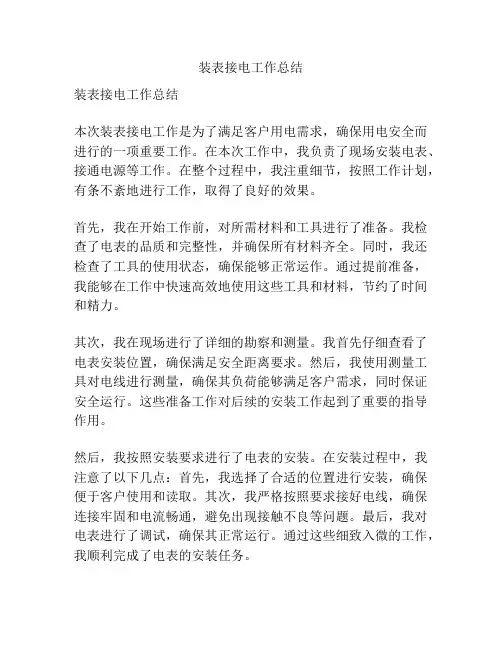 装表接电工作总结

装表接电工作总结

本次装表接电工作是为了满足客户用电需求，确保用电安全而进行的一项重要工作。在本次工作中，我负责了现场安装电表、接通电源等工作。在整个过程中，我注重细节，按照工作计划，有条不紊地进行工作，取得了良好的效果。

首先，我在开始工作前，对所需材料和工具进行了准备。我检查了电表的品质和完整性，并确保所有材料齐全。同时，我还检查了工具的使用状态，确保能够正常运作。通过提前准备，我能够在工作中快速高效地使用这些工具和材料，节约了时间和精力。

其次，我在现场进行了详细的勘察和测量。我首先仔细查看了电表安装位置，确保满足安全距离要求。然后，我使用测量工具对电线进行测量，确保其负荷能够满足客户需求，同时保证安全运行。这些准备工作对后续的安装工作起到了重要的指导作用。

然后，我按照安装要求进行了电表的安装。在安装过程中，我注意了以下几点：首先，我选择了合适的位置进行安装，确保便于客户使用和读取。其次，我严格按照要求接好电线，确保连接牢固和电流畅通，避免出现接触不良等问题。最后，我对电表进行了调试，确保其正常运行。通过这些细致入微的工作，我顺利完成了电表的安装任务。